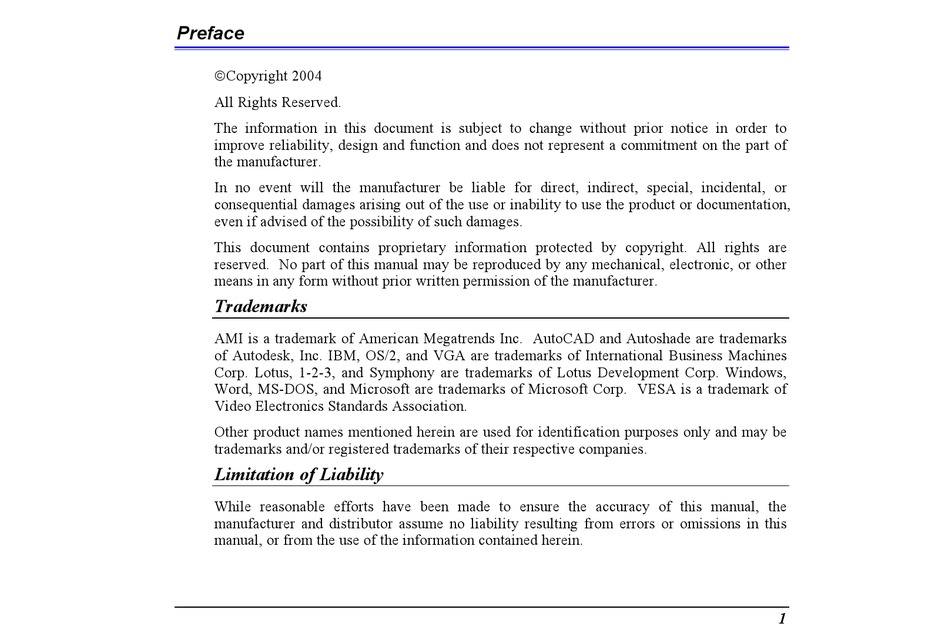 Preface

©Copyright 2004

All Rights Reserved.

The information in this document is subject to change without prior notice in order to improve reliability, design and function and does not represent a commitment on the part of the manufacturer.

In no event will the manufacturer be liable for direct, indirect, special, incidental, or consequential damages arising out of the use or inability to use the product or documentation, even if advised of the possibility of such damages.

This document contains proprietary information protected by copyright. All rights are reserved. No part of this manual may be reproduced by any mechanical, electronic, or other means in any form without prior written permission of the manufacturer.

Trademarks

AMI is a trademark of American Megatrends Inc. AutoCAD and Autoshade are trademarks of Autodesk, Inc. IBM, OS/2, and VGA are trademarks of International Business Machines Corp. Lotus, 1-2-3, and Symphony are trademarks of Lotus Development Corp. Windows, Word, MS-DOS, and Microsoft are trademarks of Microsoft Corp. VESA is a trademark of Video Electronics Standards Association.

Other product names mentioned herein are used for identification purposes only and may be trademarks and/or registered trademarks of their respective companies.

Limitation of Liability

While reasonable efforts have been made to ensure the accuracy of this manual, the manufacturer and distributor assume no liability resulting from errors or omissions in this manual, or from the use of the information contained herein.

1